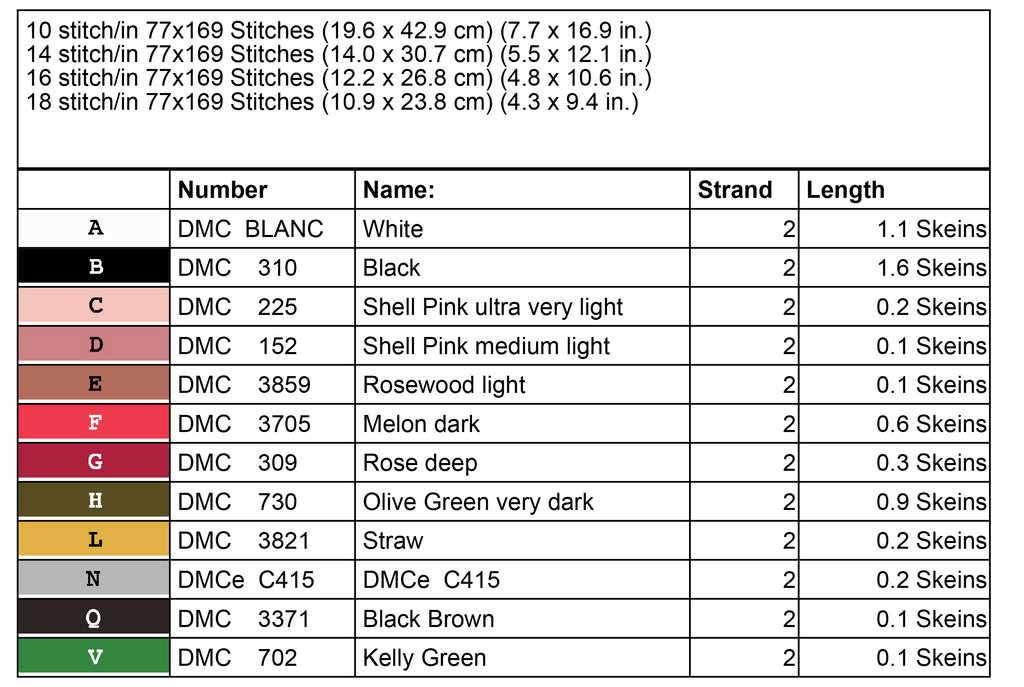 10 stitch/in 77x169 Stitches (19.6 x 42.9 cm) (7.7 x 16.9 in.)
14 stitch/in 77x169 Stitches (14.0 x 30.7 cm) (5.5 x 12.1 in.)
16 stitch/in 77x169 Stitches (12.2 x 26.8 cm) (4.8 x 10.6 in.)
18 stitch/in 77x169 Stitches (10.9 x 23.8 cm) (4.3 x 9.4 in.)

| | Number | Name: | Strand | Length |
|---|---|---|---|---|
| A | DMC BLANC | White | 2 | 1.1 Skeins |
| B | DMC 310 | Black | 2 | 1.6 Skeins |
| C | DMC 225 | Shell Pink ultra very light | 2 | 0.2 Skeins |
| D | DMC 152 | Shell Pink medium light | 2 | 0.1 Skeins |
| E | DMC 3859 | Rosewood light | 2 | 0.1 Skeins |
| F | DMC 3705 | Melon dark | 2 | 0.6 Skeins |
| G | DMC 309 | Rose deep | 2 | 0.3 Skeins |
| H | DMC 730 | Olive Green very dark | 2 | 0.9 Skeins |
| L | DMC 3821 | Straw | 2 | 0.2 Skeins |
| N | DMCe C415 | DMCe C415 | 2 | 0.2 Skeins |
| Q | DMC 3371 | Black Brown | 2 | 0.1 Skeins |
| V | DMC 702 | Kelly Green | 2 | 0.1 Skeins |